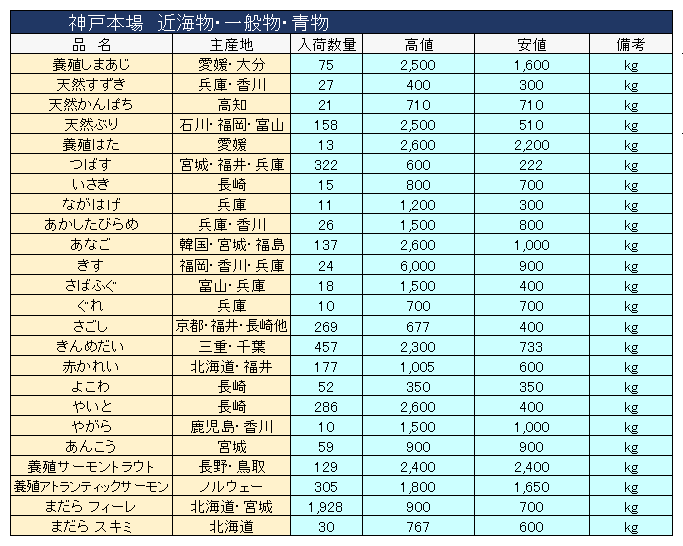 神戸本場　近海物・一般物・青物

| 品　名 | 主産地 | 入荷数量 | 高値 | 安値 | 備考 |
|---|---|---|---|---|---|
| 養殖しまあじ | 愛媛・大分 | 75 | 2,500 | 1,600 | kg |
| 天然すずき | 兵庫・香川 | 27 | 400 | 300 | kg |
| 天然かんぱち | 高知 | 21 | 710 | 710 | kg |
| 天然ぶり | 石川・福岡・富山 | 158 | 2,500 | 510 | kg |
| 養殖はた | 愛媛 | 13 | 2,600 | 2,200 | kg |
| つばす | 宮城・福井・兵庫 | 322 | 600 | 222 | kg |
| いさき | 長崎 | 15 | 800 | 700 | kg |
| ながはげ | 兵庫 | 11 | 1,200 | 300 | kg |
| あかしたびらめ | 兵庫・香川 | 26 | 1,500 | 800 | kg |
| あなご | 韓国・宮城・福島 | 137 | 2,600 | 1,000 | kg |
| きす | 福岡・香川・兵庫 | 24 | 6,000 | 900 | kg |
| さばふぐ | 富山・兵庫 | 18 | 1,500 | 400 | kg |
| ぐれ | 兵庫 | 10 | 700 | 700 | kg |
| さごし | 京都・福井・長崎他 | 269 | 677 | 400 | kg |
| きんめだい | 三重・千葉 | 457 | 2,300 | 733 | kg |
| 赤かれい | 北海道・福井 | 177 | 1,005 | 600 | kg |
| よこわ | 長崎 | 52 | 350 | 350 | kg |
| やいと | 長崎 | 286 | 2,600 | 400 | kg |
| やがら | 鹿児島・香川 | 10 | 1,500 | 1,000 | kg |
| あんこう | 宮城 | 59 | 900 | 900 | kg |
| 養殖サーモントラウト | 長野・鳥取 | 129 | 2,400 | 2,400 | kg |
| 養殖アトランティックサーモン | ノルウェー | 305 | 1,800 | 1,650 | kg |
| まだら フィーレ | 北海道・宮城 | 1,928 | 900 | 700 | kg |
| まだら スキミ | 北海道 | 30 | 767 | 600 | kg |